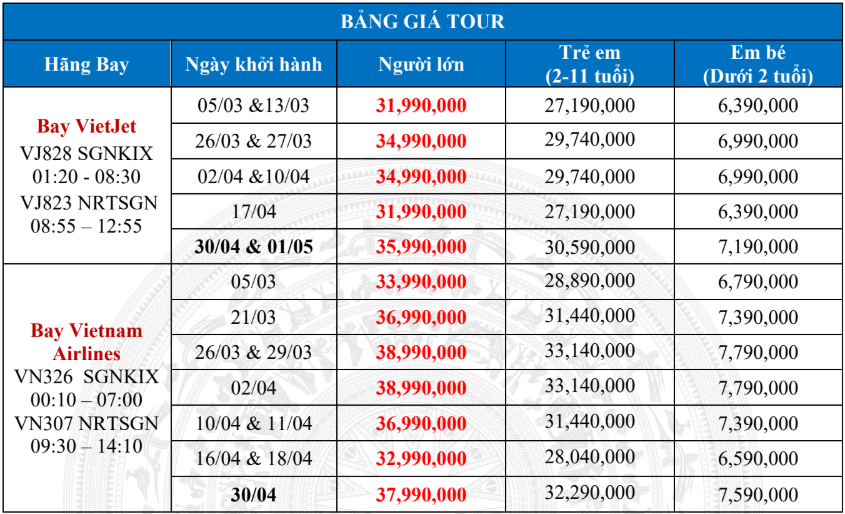 BẢNG GIÁ TOUR

| Hãng Bay | Ngày khởi hành | Người lớn | Trẻ em (2-11 tuổi) | Em bé (Dưới 2 tuổi) |
|---|---|---|---|---|
| Bay VietJet VJ828 SGNKIX 01:20 - 08:30 VJ823 NRTSGN 08:55 – 12:55 | 05/03 &13/03 | 31,990,000 | 27,190,000 | 6,390,000 |
| | 26/03 & 27/03 | 34,990,000 | 29,740,000 | 6,990,000 |
| | 02/04 &10/04 | 34,990,000 | 29,740,000 | 6,990,000 |
| | 17/04 | 31,990,000 | 27,190,000 | 6,390,000 |
| | 30/04 & 01/05 | 35,990,000 | 30,590,000 | 7,190,000 |
| Bay Vietnam Airlines VN326 SGNKIX 00:10 – 07:00 VN307 NRTSGN 09:30 – 14:10 | 05/03 | 33,990,000 | 28,890,000 | 6,790,000 |
| | 21/03 | 36,990,000 | 31,440,000 | 7,390,000 |
| | 26/03 & 29/03 | 38,990,000 | 33,140,000 | 7,790,000 |
| | 02/04 | 38,990,000 | 33,140,000 | 7,790,000 |
| | 10/04 & 11/04 | 36,990,000 | 31,440,000 | 7,390,000 |
| | 16/04 & 18/04 | 32,990,000 | 28,040,000 | 6,590,000 |
| | 30/04 | 37,990,000 | 32,290,000 | 7,590,000 |